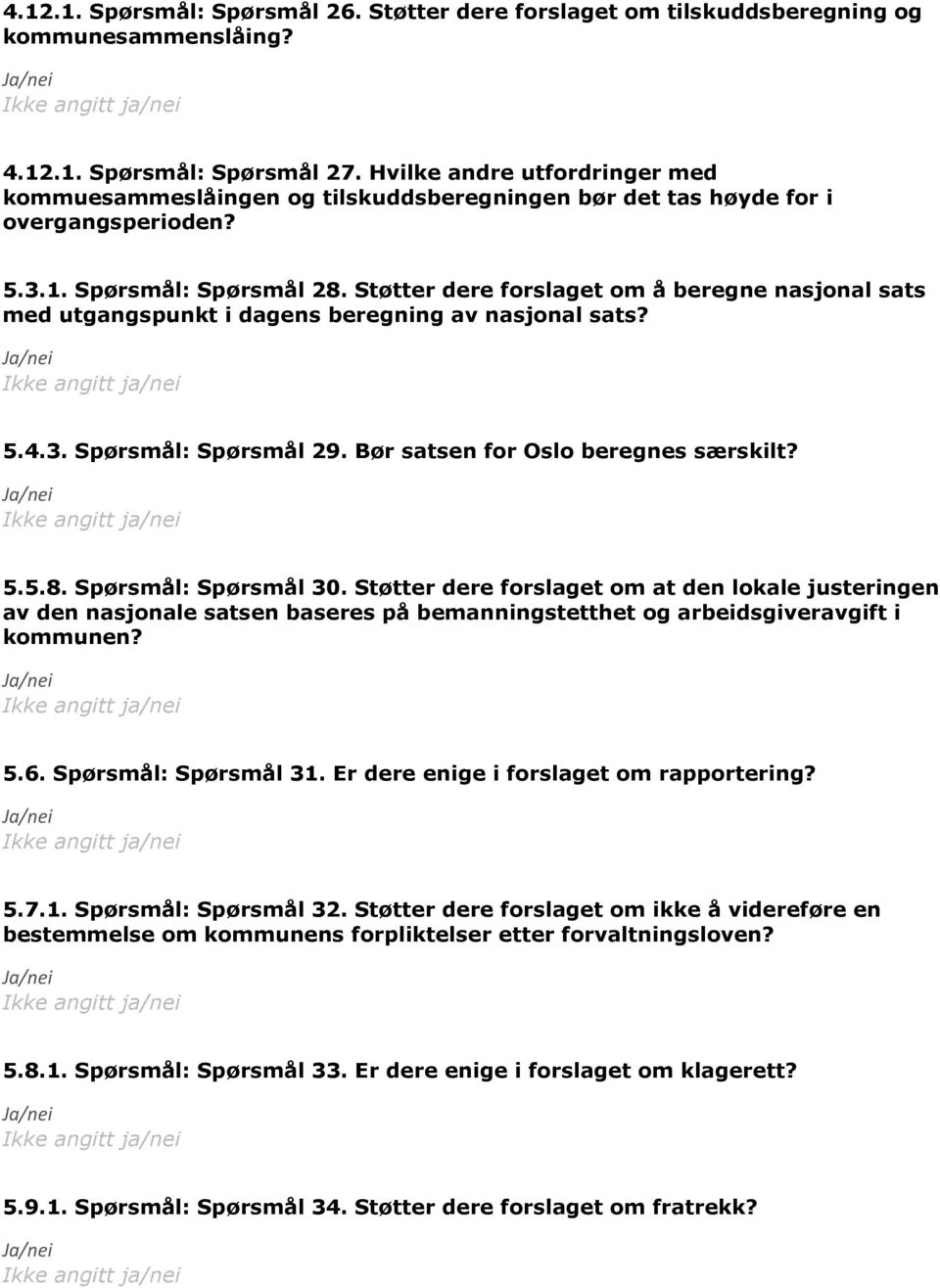 4.12.1. Spørsmål: Spørsmål 26. Støtter dere forslaget om tilskuddsberegning og kommunesammenslåing?

Ja/nei
Ikke angitt ja/nei

4.12.1. Spørsmål: Spørsmål 27. Hvilke andre utfordringer med kommuesammeslåingen og tilskuddsberegningen bør det tas høyde for i overgangsperioden?

5.3.1. Spørsmål: Spørsmål 28. Støtter dere forslaget om å beregne nasjonal sats med utgangspunkt i dagens beregning av nasjonal sats?

Ja/nei
Ikke angitt ja/nei

5.4.3. Spørsmål: Spørsmål 29. Bør satsen for Oslo beregnes særskilt?

Ja/nei
Ikke angitt ja/nei

5.5.8. Spørsmål: Spørsmål 30. Støtter dere forslaget om at den lokale justeringen av den nasjonale satsen baseres på bemanningstetthet og arbeidsgiveravgift i kommunen?

Ja/nei
Ikke angitt ja/nei

5.6. Spørsmål: Spørsmål 31. Er dere enige i forslaget om rapportering?

Ja/nei
Ikke angitt ja/nei

5.7.1. Spørsmål: Spørsmål 32. Støtter dere forslaget om ikke å videreføre en bestemmelse om kommunens forpliktelser etter forvaltningsloven?

Ja/nei
Ikke angitt ja/nei

5.8.1. Spørsmål: Spørsmål 33. Er dere enige i forslaget om klagerett?

Ja/nei
Ikke angitt ja/nei

5.9.1. Spørsmål: Spørsmål 34. Støtter dere forslaget om fratrekk?

Ja/nei
Ikke angitt ja/nei